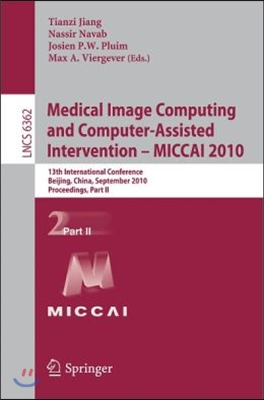 Tianzi Jiang
Nassir Navab
Josien P.W. Pluim
Max A. Viergever (Eds.)

LNCS 6362

Medical Image Computing and Computer-Assisted Intervention – MICCAI 2010

13th International Conference
Beijing, China, September 2010
Proceedings, Part II

2 Part II

MICCAI

Springer